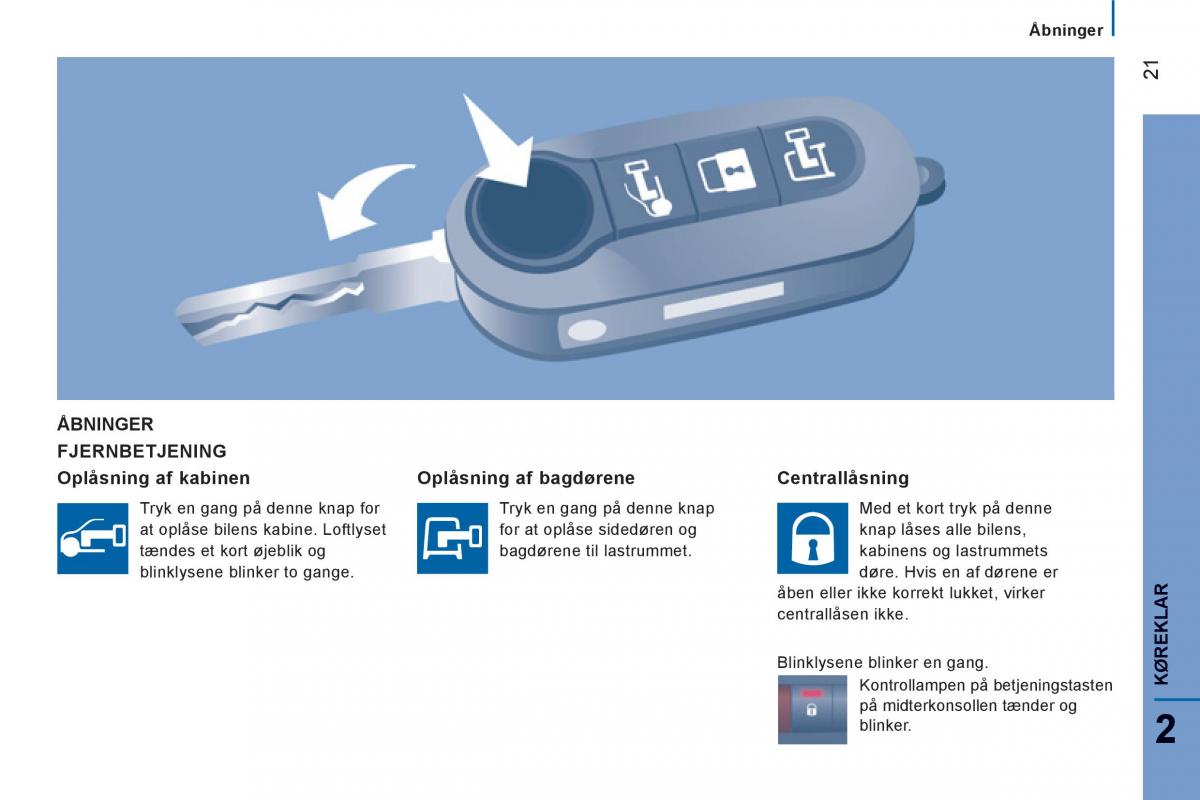 Åbninger

21

ÅBNINGER

FJERNBETJENING

Oplåsning af kabinen

Tryk en gang på denne knap for at oplåse bilens kabine. Loftlyset tændes et kort øjeblik og blinklysene blinker to gange.

Oplåsning af bagdørene

Tryk en gang på denne knap for at oplåse sidedøren og bagdørene til lastrummet.

Centrallåsning

Med et kort tryk på denne knap låses alle bilens, kabinens og lastrummets døre. Hvis en af dørene er åben eller ikke korrekt lukket, virker centrallåsen ikke.

Blinklysene blinker en gang.

Kontrollampen på betjeningstasten på midterkonsollen tænder og blinker.

KØREKLAR

2